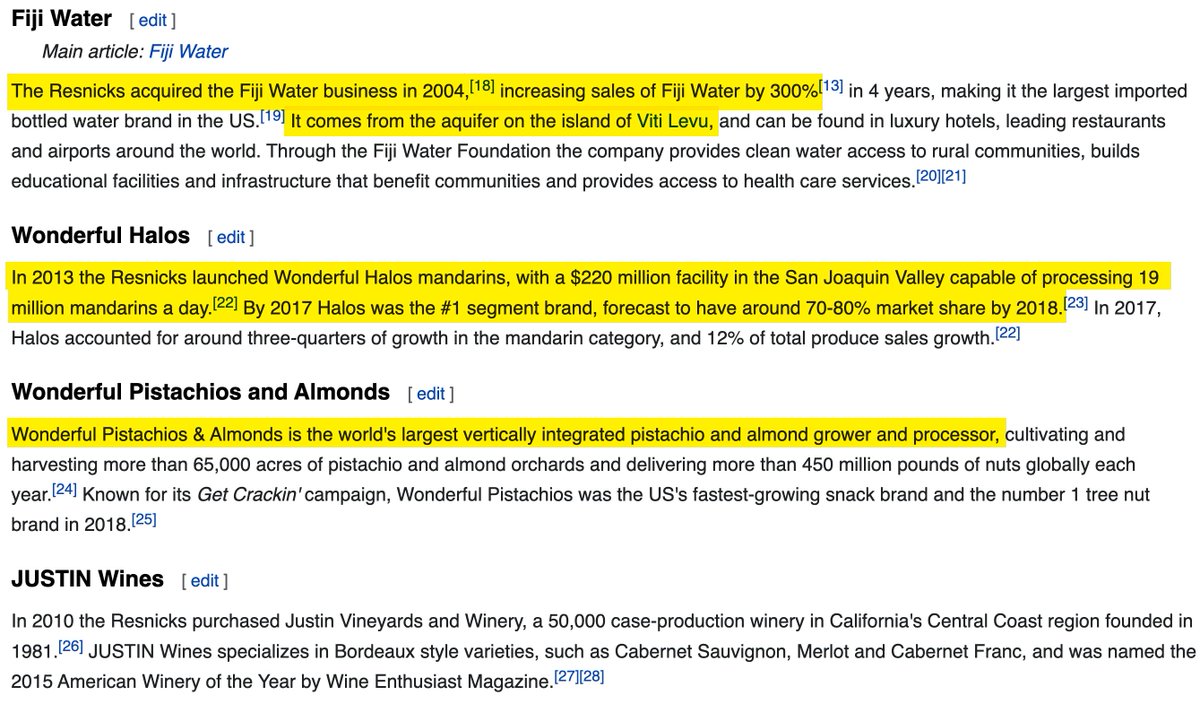 Fiji Water [ edit ]

Main article: Fiji Water

The Resnicks acquired the Fiji Water business in 2004,[18] increasing sales of Fiji Water by 300%[13] in 4 years, making it the largest imported bottled water brand in the US.[19] It comes from the aquifer on the island of Viti Levu, and can be found in luxury hotels, leading restaurants and airports around the world. Through the Fiji Water Foundation the company provides clean water access to rural communities, builds educational facilities and infrastructure that benefit communities and provides access to health care services.[20][21]

Wonderful Halos [ edit ]

In 2013 the Resnicks launched Wonderful Halos mandarins, with a $220 million facility in the San Joaquin Valley capable of processing 19 million mandarins a day.[22] By 2017 Halos was the #1 segment brand, forecast to have around 70-80% market share by 2018.[23] In 2017, Halos accounted for around three-quarters of growth in the mandarin category, and 12% of total produce sales growth.[22]

Wonderful Pistachios and Almonds [ edit ]

Wonderful Pistachios & Almonds is the world's largest vertically integrated pistachio and almond grower and processor, cultivating and harvesting more than 65,000 acres of pistachio and almond orchards and delivering more than 450 million pounds of nuts globally each year.[24] Known for its Get Crackin' campaign, Wonderful Pistachios was the US's fastest-growing snack brand and the number 1 tree nut brand in 2018.[25]

JUSTIN Wines [ edit ]

In 2010 the Resnicks purchased Justin Vineyards and Winery, a 50,000 case-production winery in California's Central Coast region founded in 1981.[26] JUSTIN Wines specializes in Bordeaux style varieties, such as Cabernet Sauvignon, Merlot and Cabernet Franc, and was named the 2015 American Winery of the Year by Wine Enthusiast Magazine.[27][28]